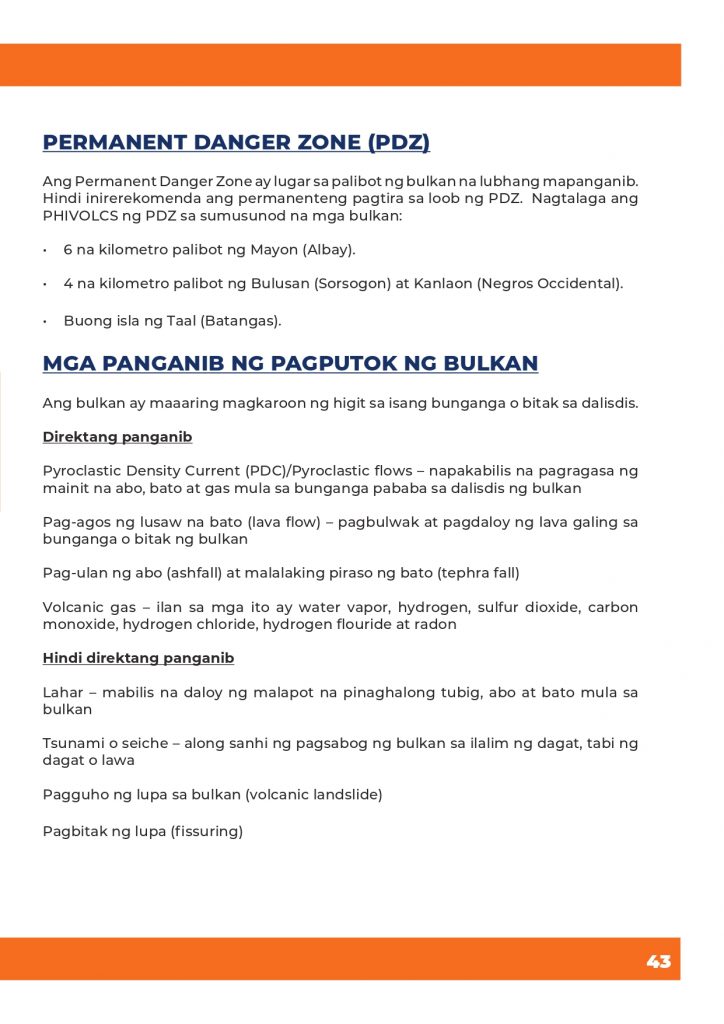 PERMANENT DANGER ZONE (PDZ)

Ang Permanent Danger Zone ay lugar sa palibot ng bulkan na lubhang mapanganib. Hindi inirerekomenda ang permanenteng pagtira sa loob ng PDZ. Nagtalaga ang PHIVOLCS ng PDZ sa sumusunod na mga bulkan:

• 6 na kilometro palibot ng Mayon (Albay).

• 4 na kilometro palibot ng Bulusan (Sorsogon) at Kanlaon (Negros Occidental).

• Buong isla ng Taal (Batangas).

MGA PANGANIB NG PAGPUTOK NG BULKAN

Ang bulkan ay maaaring magkaroon ng higit sa isang bunganga o bitak sa dalisdis.

Direktang panganib

Pyroclastic Density Current (PDC)/Pyroclastic flows – napakabilis na pagragasa ng mainit na abo, bato at gas mula sa bunganga pababa sa dalisdis ng bulkan

Pag-agos ng lusaw na bato (lava flow) – pagbulwak at pagdaloy ng lava galing sa bunganga o bitak ng bulkan

Pag-ulan ng abo (ashfall) at malalaking piraso ng bato (tephra fall)

Volcanic gas – ilan sa mga ito ay water vapor, hydrogen, sulfur dioxide, carbon monoxide, hydrogen chloride, hydrogen flouride at radon

Hindi direktang panganib

Lahar – mabilis na daloy ng malapot na pinaghalong tubig, abo at bato mula sa bulkan

Tsunami o seiche – along sanhi ng pagsabog ng bulkan sa ilalim ng dagat, tabi ng dagat o lawa

Pagguho ng lupa sa bulkan (volcanic landslide)

Pagbitak ng lupa (fissuring)

43